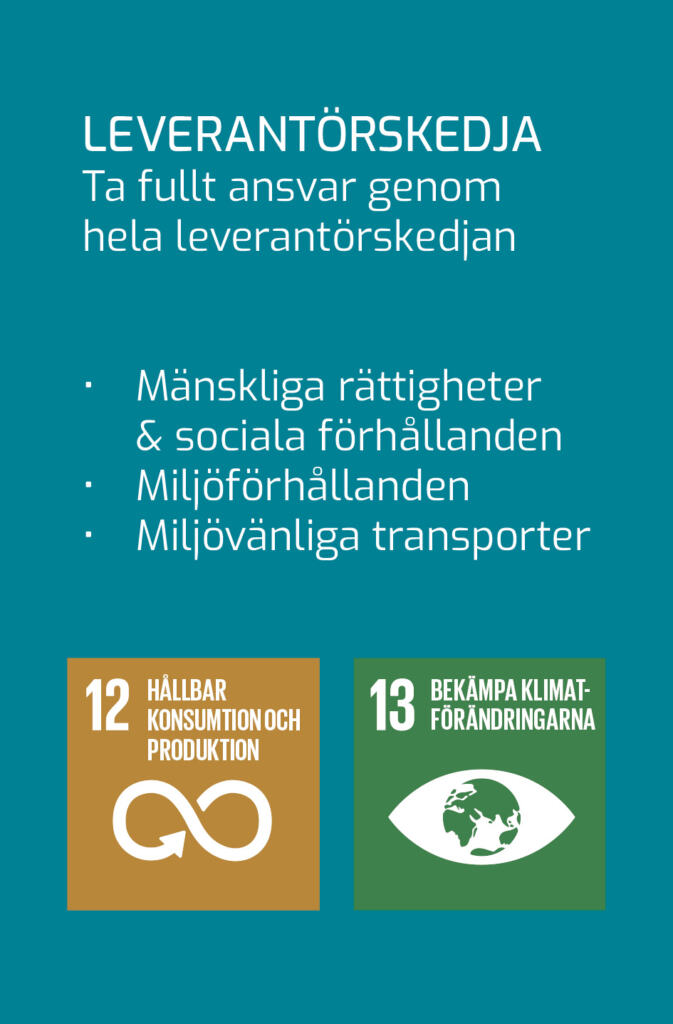 LEVERANTÖRSKEDJA
Ta fullt ansvar genom hela leverantörskedjan

• Mänskliga rättigheter & sociala förhållanden
• Miljöförhållanden
• Miljövänliga transporter

12 HÅLLBAR KONSUMTION OCH PRODUKTION

13 BEKÄMPA KLIMATFÖRÄNDRINGARNA